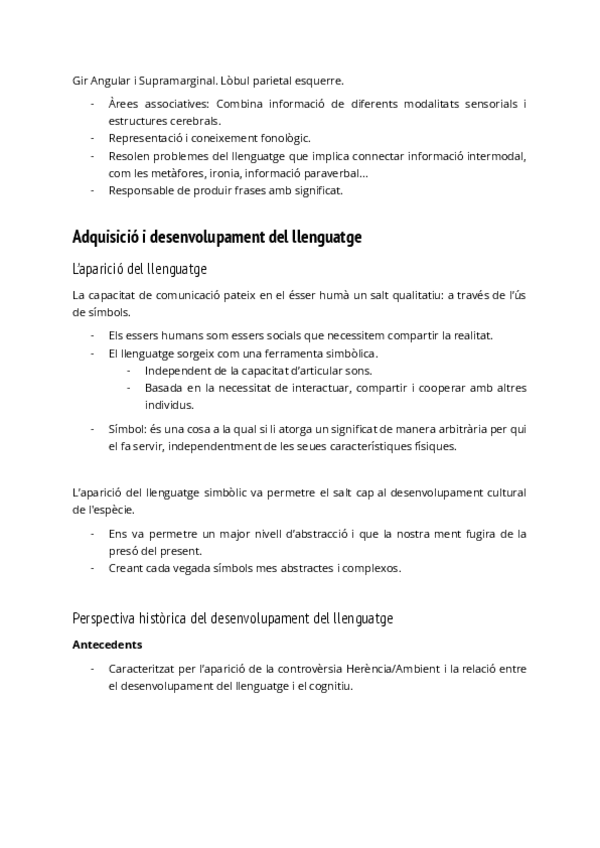 Gir Angular i Supramarginal. Lòbul parietal esquerre.

- Àrees associatives: Combina informació de diferents modalitats sensorials i estructures cerebrals.
- Representació i coneixement fonològic.
- Resolen problemes del llenguatge que implica connectar informació intermodal, com les metàfores, ironia, informació paraverbal…
- Responsable de produir frases amb significat.

Adquisició i desenvolupament del llenguatge

L'aparició del llenguatge

La capacitat de comunicació pateix en el ésser humà un salt qualitatiu: a través de l'ús de símbols.

- Els essers humans som essers socials que necessitem compartir la realitat.
- El llenguatge sorgeix com una ferramenta simbòlica.
  - Independent de la capacitat d'articular sons.
  - Basada en la necessitat de interactuar, compartir i cooperar amb altres individus.
- Símbol: és una cosa a la qual si li atorga un significat de manera arbitrària per qui el fa servir, independentment de les seues característiques físiques.

L'aparició del llenguatge simbòlic va permetre el salt cap al desenvolupament cultural de l'espècie.

- Ens va permetre un major nivell d'abstracció i que la nostra ment fugira de la presó del present.
- Creant cada vegada símbols mes abstractes i complexos.

Perspectiva històrica del desenvolupament del llenguatge

Antecedents

- Caracteritzat per l'aparició de la controvèrsia Herència/Ambient i la relació entre el desenvolupament del llenguatge i el cognitiu.